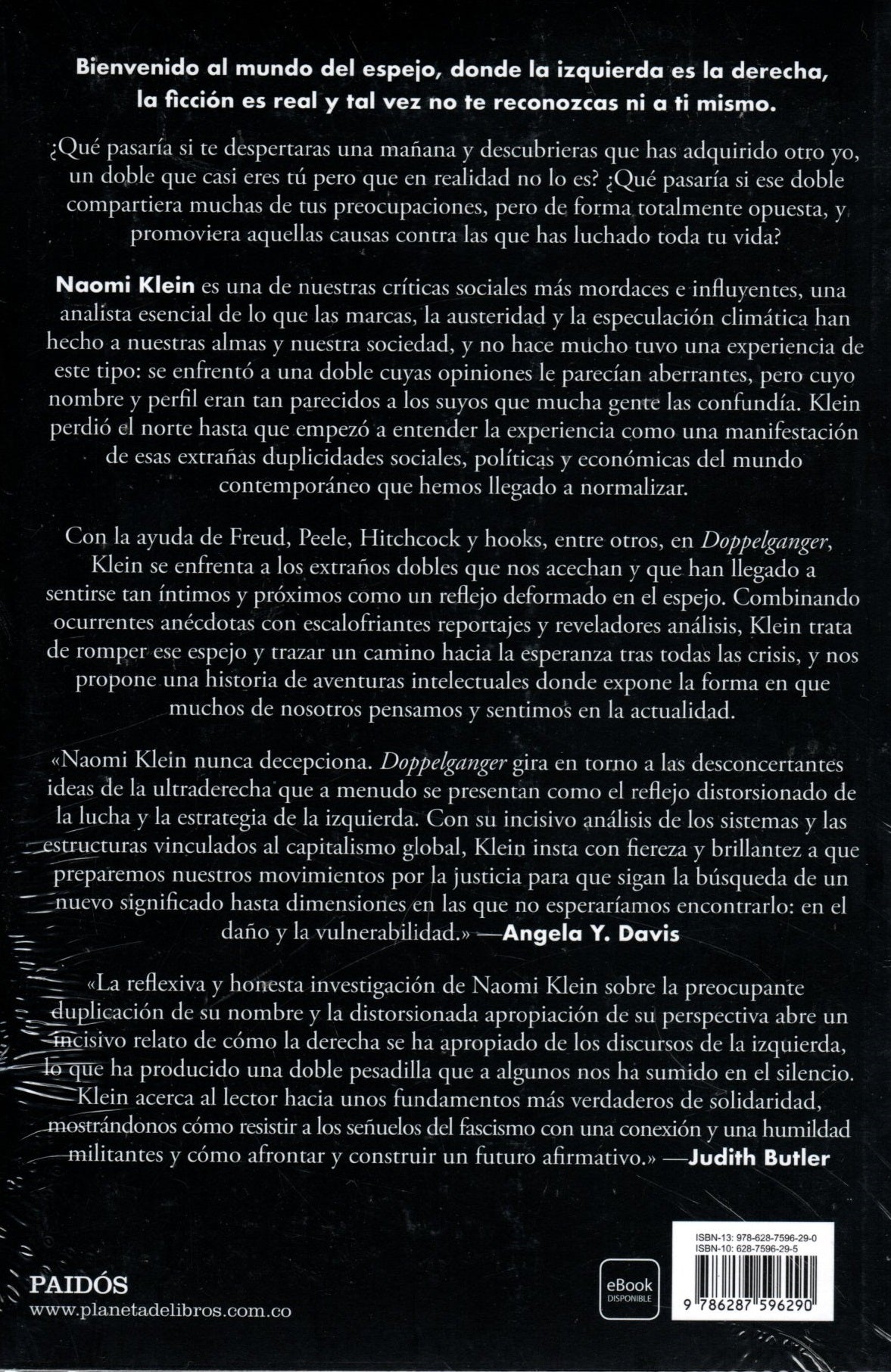 Bienvenido al mundo del espejo, donde la izquierda es la derecha, la ficción es real y tal vez no te reconozcas ni a ti mismo.

¿Qué pasaría si te despertaras una mañana y descubrieras que has adquirido otro yo, un doble que casi eres tú pero que en realidad no lo es? ¿Qué pasaría si ese doble compartiera muchas de tus preocupaciones, pero de forma totalmente opuesta, y promoviera aquellas causas contra las que has luchado toda tu vida?

Naomi Klein es una de nuestras críticas sociales más mordaces e influyentes, una analista esencial de lo que las marcas, la austeridad y la especulación climática han hecho a nuestras almas y nuestra sociedad, y no hace mucho tuvo una experiencia de este tipo: se enfrentó a una doble cuyas opiniones le parecían aberrantes, pero cuyo nombre y perfil eran tan parecidos a los suyos que mucha gente las confundía. Klein perdió el norte hasta que empezó a entender la experiencia como una manifestación de esas extrañas duplicidades sociales, políticas y económicas del mundo contemporáneo que hemos llegado a normalizar.

Con la ayuda de Freud, Peele, Hitchcock y hooks, entre otros, en Doppelganger, Klein se enfrenta a los extraños dobles que nos acechan y que han llegado a sentirse tan íntimos y próximos como un reflejo deformado en el espejo. Combinando ocurrentes anécdotas con escalofriantes reportajes y reveladores análisis, Klein trata de romper ese espejo y trazar un camino hacia la esperanza tras todas las crisis, y nos propone una historia de aventuras intelectuales donde expone la forma en que muchos de nosotros pensamos y sentimos en la actualidad.

«Naomi Klein nunca decepciona. Doppelganger gira en torno a las desconcertantes ideas de la ultraderecha que a menudo se presentan como el reflejo distorsionado de la lucha y la estrategia de la izquierda. Con su incisivo análisis de los sistemas y las estructuras vinculados al capitalismo global, Klein insta con fiereza y brillantez a que preparemos nuestros movimientos por la justicia para que sigan la búsqueda de un nuevo significado hasta dimensiones en las que no esperaríamos encontrarlo: en el daño y la vulnerabilidad.» —Angela Y. Davis

«La reflexiva y honesta investigación de Naomi Klein sobre la preocupante duplicación de su nombre y la distorsionada apropiación de su perspectiva abre un incisivo relato de cómo la derecha se ha apropiado de los discursos de la izquierda, lo que ha producido una doble pesadilla que a algunos nos ha sumido en el silencio. Klein acerca al lector hacia unos fundamentos más verdaderos de solidaridad, mostrándonos cómo resistir a los señuelos del fascismo con una conexión y una humildad militantes y cómo afrontar y construir un futuro afirmativo.» —Judith Butler

PAIDÓS
www.planetadelibros.com.co

eBook
DISPONIBLE

ISBN-13: 978-628-7596-29-0
ISBN-10: 628-7596-29-5
9 786287 596290